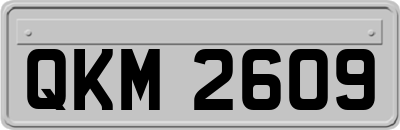 QKM 2609